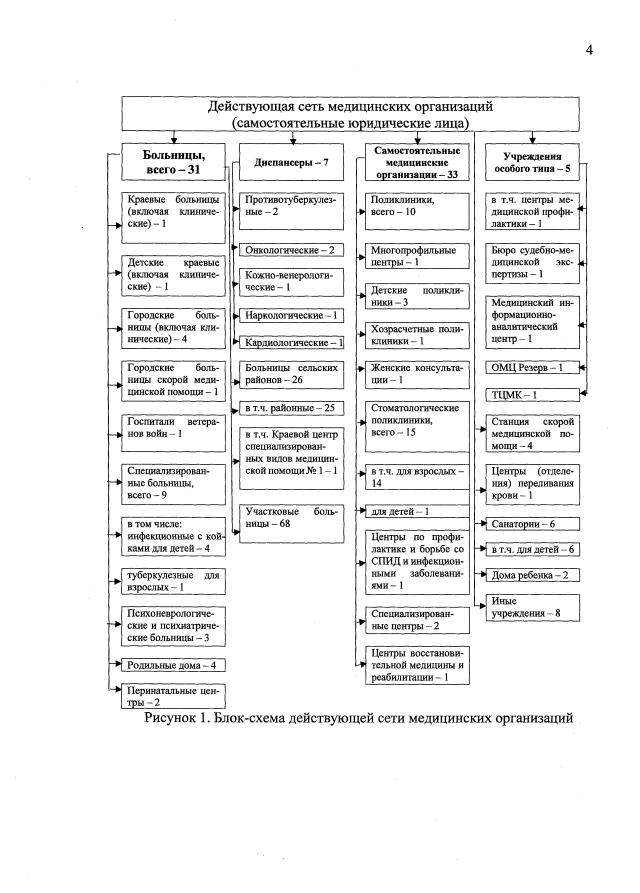 4

Действующая сеть медицинских организаций (самостоятельные юридические лица)

Больницы, всего – 31

Краевые больницы (включая клинические) – 1

Детские краевые (включая клинические) – 1

Городские больницы (включая клинические) – 4

Городские больницы скорой медицинской помощи – 1

Госпитали ветеранов войн – 1

Специализированные больницы, всего – 9

в том числе: инфекционные с койками для детей – 4

туберкулезные для взрослых – 1

Психоневрологические и психиатрические больницы – 3

Родильные дома – 4

Перинатальные центры – 2

Диспансеры – 7

Противотуберкулезные – 2

Онкологические – 2

Кожно-венерологические – 1

Наркологические – 1

Кардиологические – 1

Больницы сельских районов – 26

в т.ч. районные – 25

в т.ч. Краевой центр специализированных видов медицинской помощи № 1 – 1

Участковые больницы – 68

Самостоятельные медицинские организации – 33

Поликлиники, всего – 10

Многопрофильные центры – 1

Детские поликлиники – 3

Хозрасчетные поликлиники – 1

Женские консультации – 1

Стоматологические поликлиники, всего – 15

в т.ч. для взрослых – 14

для детей – 1

Центры по профилактике и борьбе со СПИД и инфекционными заболеваниями – 1

Специализированные центры – 2

Центры восстановительной медицины и реабилитации – 1

Учреждения особого типа – 5

в т.ч. центры медицинской профилактики – 1

Бюро судебно-медицинской экспертизы – 1

Медицинский информационно-аналитический центр – 1

ОМЦ Резерв – 1

ТЦМК – 1

Станция скорой медицинской помощи – 4

Центры (отделения) переливания крови – 1

Санатории – 6

в т.ч. для детей – 6

Дома ребенка – 2

Иные учреждения – 8

Рисунок 1. Блок-схема действующей сети медицинских организаций